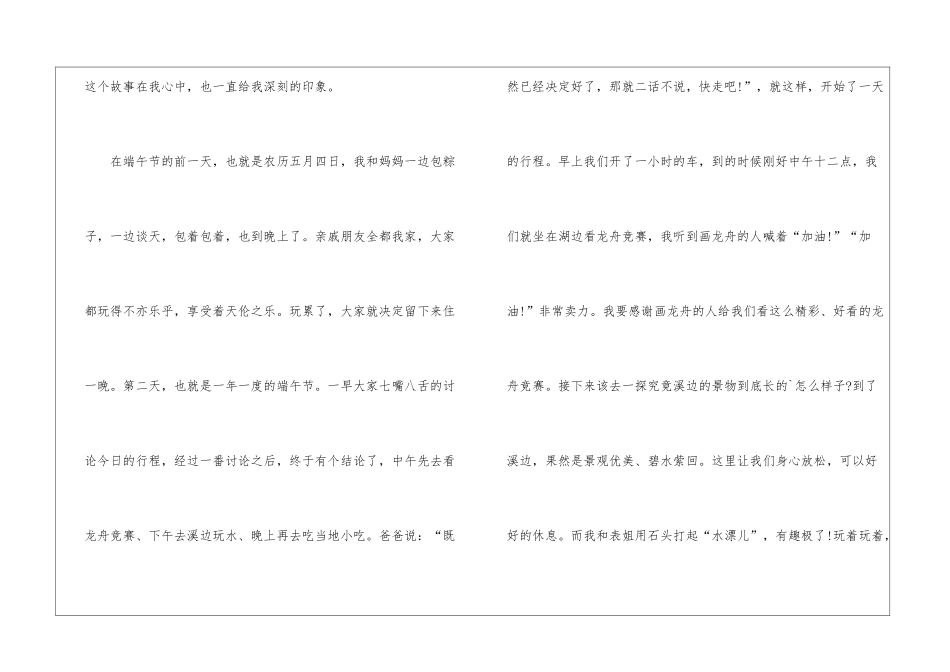 这个故事在我心中，也一直给我深刻的印象。

在端午节的前一天，也就是农历五月四日，我和妈妈一边包粽子，一边谈天，包着包着，也到晚上了。亲戚朋友全都我家，大家都玩得不亦乐乎，享受着天伦之乐。玩累了，大家就决定留下来住一晚。第二天，也就是一年一度的端午节。一早大家七嘴八舌的讨论今日的行程，经过一番讨论之后，终于有个结论了，中午先去看龙舟竞赛、下午去溪边玩水、晚上再去吃当地小吃。爸爸说：“既然已经决定好了，那就二话不说，快走吧!”，就这样，开始了一天的行程。早上我们开了一小时的车，到的时候刚好中午十二点，我们就坐在湖边看龙舟竞赛，我听到画龙舟的人喊着“加油!”“加油!”非常卖力。我要感谢画龙舟的人给我们看这么精彩、好看的龙舟竞赛。接下来该去一探究竟溪边的景物到底长的`怎么样子?到了溪边，果然是景观优美、碧水萦回。这里让我们身心放松，可以好好的休息。而我和表姐用石头打起“水漂儿”，有趣极了!玩着玩着，